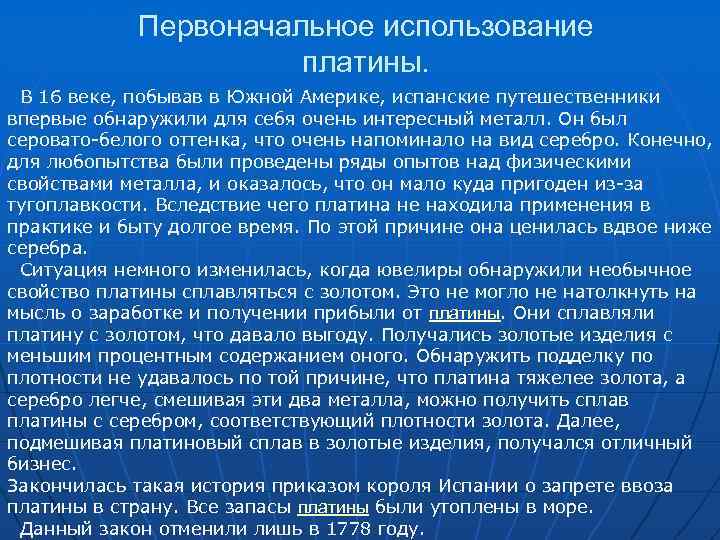 Первоначальное использование платины.

В 16 веке, побывав в Южной Америке, испанские путешественники впервые обнаружили для себя очень интересный металл. Он был серовато-белого оттенка, что очень напоминало на вид серебро. Конечно, для любопытства были проведены ряды опытов над физическими свойствами металла, и оказалось, что он мало куда пригоден из-за тугоплавкости. Вследствие чего платина не находила применения в практике и быту долгое время. По этой причине она ценилась вдвое ниже серебра.

Ситуация немного изменилась, когда ювелиры обнаружили необычное свойство платины сплавляться с золотом. Это не могло не натолкнуть на мысль о заработке и получении прибыли от платины. Они сплавляли платину с золотом, что давало выгоду. Получались золотые изделия с меньшим процентным содержанием оного. Обнаружить подделку по плотности не удавалось по той причине, что платина тяжелее золота, а серебро легче, смешивая эти два металла, можно получить сплав платины с серебром, соответствующий плотности золота. Далее, подмешивая платиновый сплав в золотые изделия, получался отличный бизнес.

Закончилась такая история приказом короля Испании о запрете ввоза платины в страну. Все запасы платины были утоплены в море.

Данный закон отменили лишь в 1778 году.